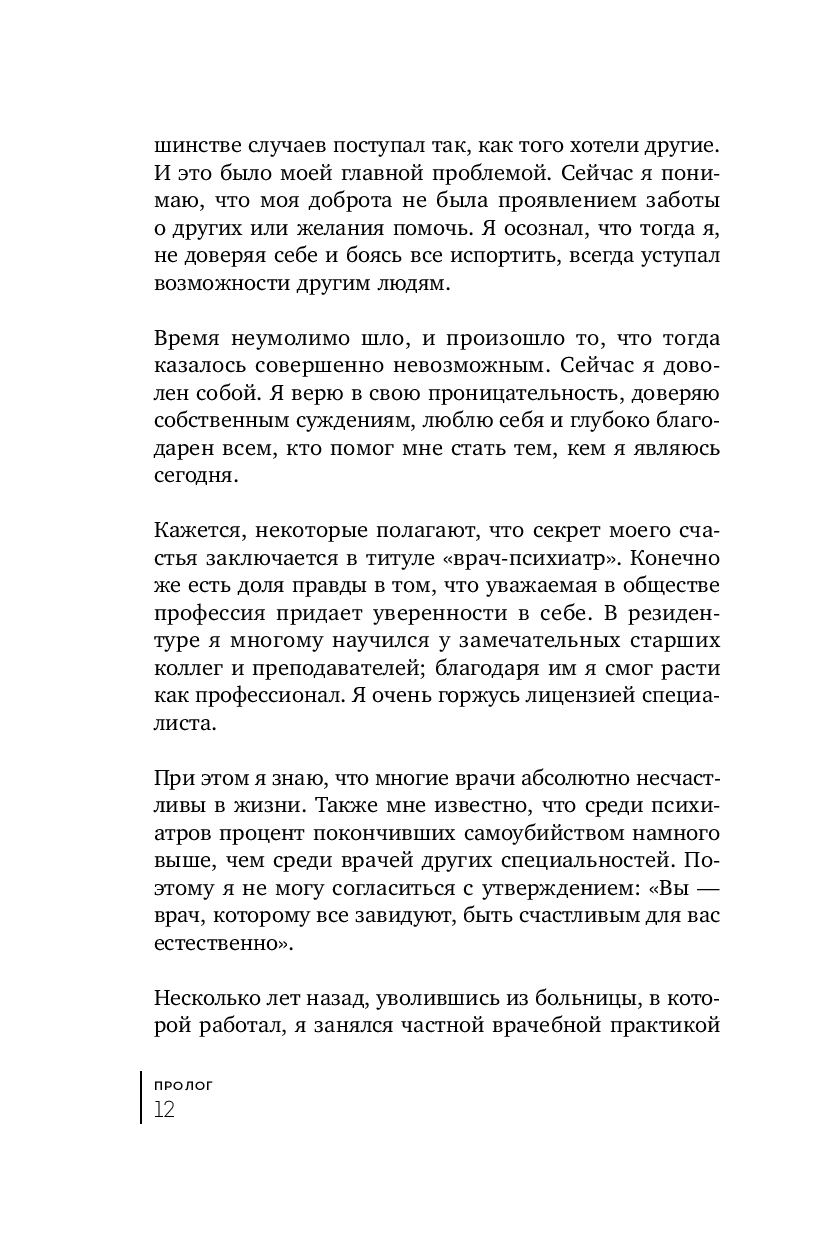 шинстве случаев поступал так, как того хотели другие. И это было моей главной проблемой. Сейчас я понимаю, что моя доброта не была проявлением заботы о других или желания помочь. Я осознал, что тогда я, не доверяя себе и боясь все испортить, всегда уступал возможности другим людям.

Время неумолимо шло, и произошло то, что тогда казалось совершенно невозможным. Сейчас я доволен собой. Я верю в свою проницательность, доверяю собственным суждениям, люблю себя и глубоко благодарен всем, кто помог мне стать тем, кем я являюсь сегодня.

Кажется, некоторые полагают, что секрет моего счастья заключается в титуле «врач-психиатр». Конечно же есть доля правды в том, что уважаемая в обществе профессия придает уверенности в себе. В резидентуре я многому научился у замечательных старших коллег и преподавателей; благодаря им я смог расти как профессионал. Я очень горжусь лицензией специалиста.

При этом я знаю, что многие врачи абсолютно несчастливы в жизни. Также мне известно, что среди психиатров процент покончивших самоубийством намного выше, чем среди врачей других специальностей. Поэтому я не могу согласиться с утверждением: «Вы — врач, которому все завидуют, быть счастливым для вас естественно».

Несколько лет назад, уволившись из больницы, в которой работал, я занялся частной врачебной практикой

ПРОЛОГ
12